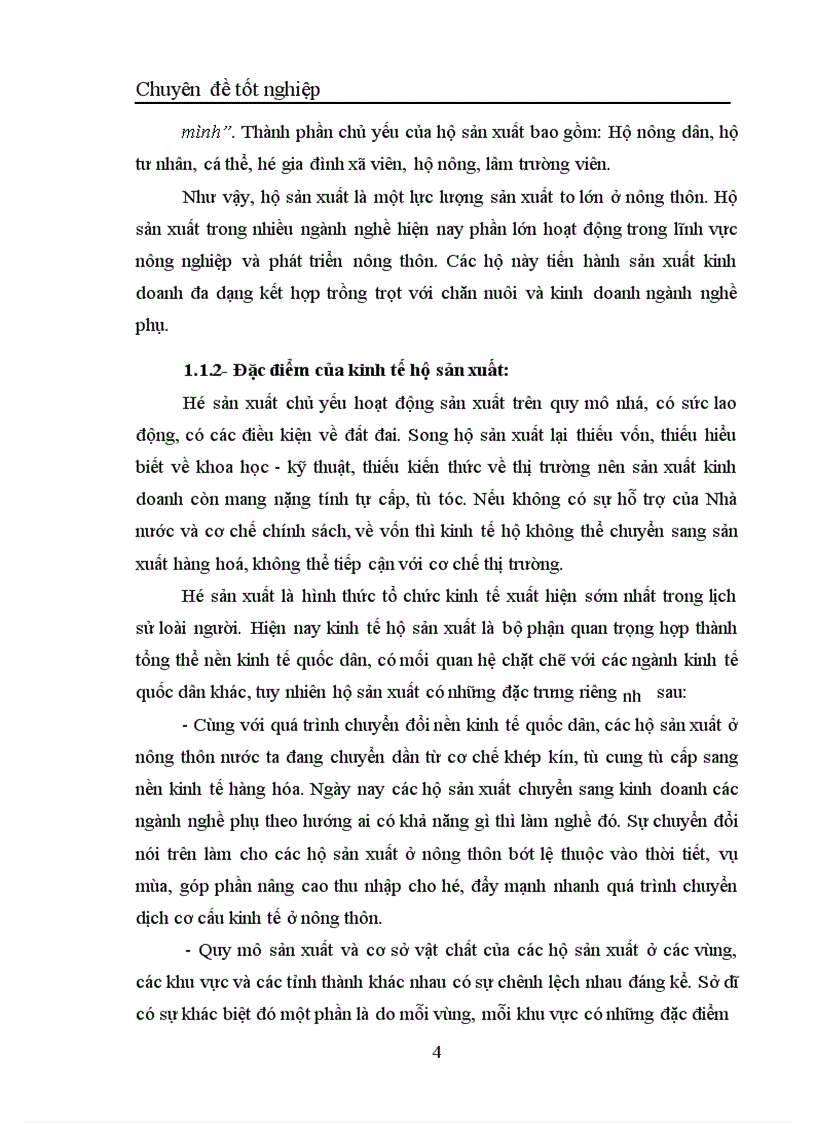 Chuyên đề tốt nghiệp

mình". Thành phần chủ yếu của hộ sản xuất bao gồm: Hộ nông dân, hộ tư nhân, cá thể, hé gia đình xã viên, hộ nông, lâm trường viên.

Như vậy, hộ sản xuất là một lực lượng sản xuất to lớn ở nông thôn. Hộ sản xuất trong nhiều ngành nghề hiện nay phần lớn hoạt động trong lĩnh vực nông nghiệp và phát triển nông thôn. Các hộ này tiến hành sản xuất kinh doanh đa dạng kết hợp trồng trọt với chăn nuôi và kinh doanh ngành nghề phụ.

1.1.2- Đặc điểm của kinh tế hộ sản xuất:

Hé sản xuất chủ yếu hoạt động sản xuất trên quy mô nhá, có sức lao động, có các điều kiện về đất đai. Song hộ sản xuất lại thiếu vốn, thiếu hiểu biết về khoa học - kỹ thuật, thiếu kiến thức về thị trường nên sản xuất kinh doanh còn mang nặng tính tự cấp, tù tóc. Nếu không có sự hỗ trợ của Nhà nước và cơ chế chính sách, về vốn thì kinh tế hộ không thể chuyển sang sản xuất hàng hoá, không thể tiếp cận với cơ chế thị trường.

Hé sản xuất là hình thức tổ chức kinh tế xuất hiện sớm nhất trong lịch sử loài người. Hiện nay kinh tế hộ sản xuất là bộ phận quan trọng hợp thành tổng thể nền kinh tế quốc dân, có mối quan hệ chặt chẽ với các ngành kinh tế quốc dân khác, tuy nhiên hộ sản xuất có những đặc trưng riêng nh sau:

- Cùng với quá trình chuyển đổi nền kinh tế quốc dân, các hộ sản xuất ở nông thôn nước ta đang chuyển dần từ cơ chế khép kín, tù cung tù cấp sang nền kinh tế hàng hóa. Ngày nay các hộ sản xuất chuyển sang kinh doanh các ngành nghề phụ theo hướng ai có khả năng gì thì làm nghề đó. Sự chuyển đổi nói trên làm cho các hộ sản xuất ở nông thôn bớt lệ thuộc vào thời tiết, vụ mùa, góp phần nâng cao thu nhập cho hé, đẩy mạnh nhanh quá trình chuyển dịch cơ cấu kinh tế ở nông thôn.

- Quy mô sản xuất và cơ sở vật chất của các hộ sản xuất ở các vùng, các khu vực và các tỉnh thành khác nhau có sự chênh lệch nhau đáng kể. Sở dĩ có sự khác biệt đó một phần là do mỗi vùng, mỗi khu vực có những đặc điểm

4